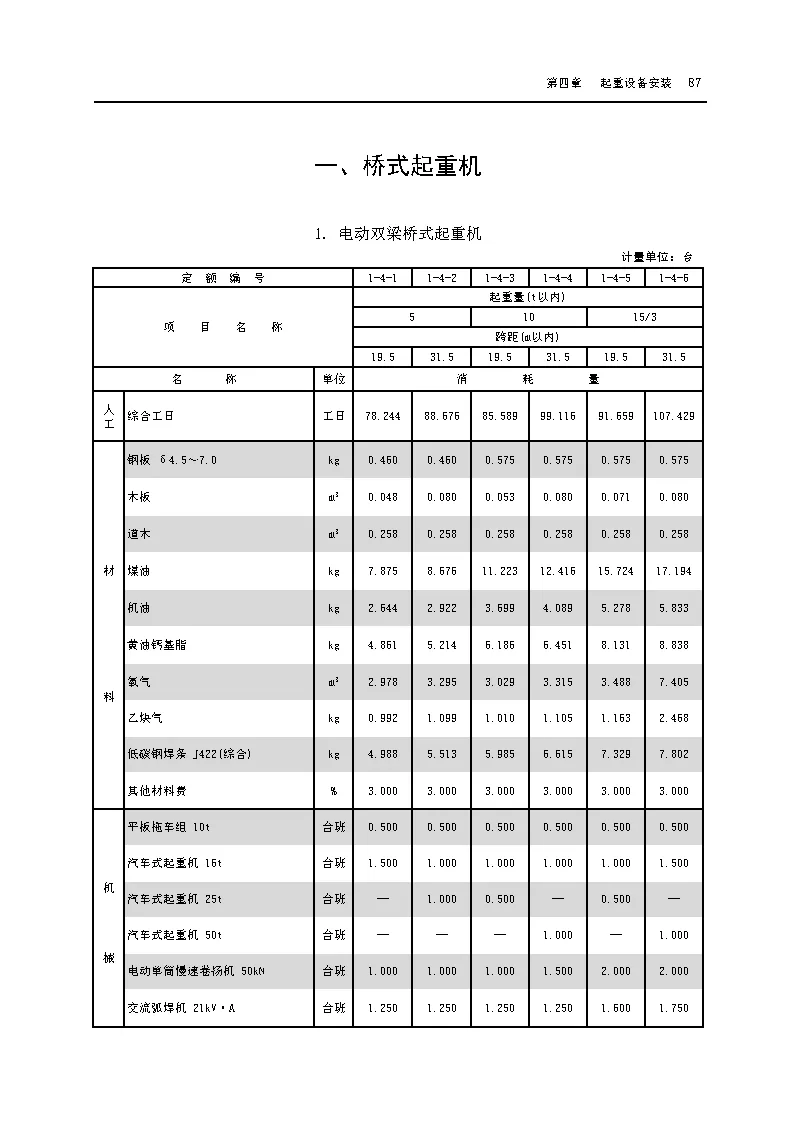 第四章　起重设备安装　87

一、桥式起重机

1. 电动双梁桥式起重机

计量单位：台

| 定　额　编　号 | | | 1-4-1 | 1-4-2 | 1-4-3 | 1-4-4 | 1-4-5 | 1-4-6 |
|---|---|---|---|---|---|---|---|---|
| 项　目　名　称 | | | 起重量(t以内) | | | | | |
| | | | 5 | | 10 | | 15/3 | |
| | | | 跨距(m以内) | | | | | |
| | | | 19.5 | 31.5 | 19.5 | 31.5 | 19.5 | 31.5 |
| 名　称 | | 单位 | 消　耗　量 | | | | | |
| 人工 | 综合工日 | 工日 | 78.244 | 88.676 | 85.589 | 99.116 | 91.659 | 107.429 |
| 材料 | 钢板 δ4.5～7.0 | kg | 0.460 | 0.460 | 0.575 | 0.575 | 0.575 | 0.575 |
| | 木板 | $m^3$ | 0.048 | 0.080 | 0.053 | 0.080 | 0.071 | 0.080 |
| | 道木 | $m^3$ | 0.258 | 0.258 | 0.258 | 0.258 | 0.258 | 0.258 |
| | 煤油 | kg | 7.875 | 8.676 | 11.223 | 12.416 | 15.724 | 17.194 |
| | 机油 | kg | 2.644 | 2.922 | 3.699 | 4.089 | 5.278 | 5.833 |
| | 黄油钙基脂 | kg | 4.861 | 5.214 | 6.186 | 6.451 | 8.131 | 8.838 |
| | 氧气 | $m^3$ | 2.978 | 3.295 | 3.029 | 3.315 | 3.488 | 7.405 |
| | 乙炔气 | kg | 0.992 | 1.099 | 1.010 | 1.105 | 1.163 | 2.468 |
| | 低碳钢焊条 J422(综合) | kg | 4.988 | 5.513 | 5.985 | 6.615 | 7.329 | 7.802 |
| | 其他材料费 | % | 3.000 | 3.000 | 3.000 | 3.000 | 3.000 | 3.000 |
| 机械 | 平板拖车组 10t | 台班 | 0.500 | 0.500 | 0.500 | 0.500 | 0.500 | 0.500 |
| | 汽车式起重机 16t | 台班 | 1.500 | 1.000 | 1.000 | 1.000 | 1.000 | 1.500 |
| | 汽车式起重机 25t | 台班 | — | 1.000 | 0.500 | — | 0.500 | — |
| | 汽车式起重机 50t | 台班 | — | — | — | 1.000 | — | 1.000 |
| | 电动单筒慢速卷扬机 50kN | 台班 | 1.000 | 1.000 | 1.000 | 1.500 | 2.000 | 2.000 |
| | 交流弧焊机 21kV·A | 台班 | 1.250 | 1.250 | 1.250 | 1.250 | 1.600 | 1.750 |